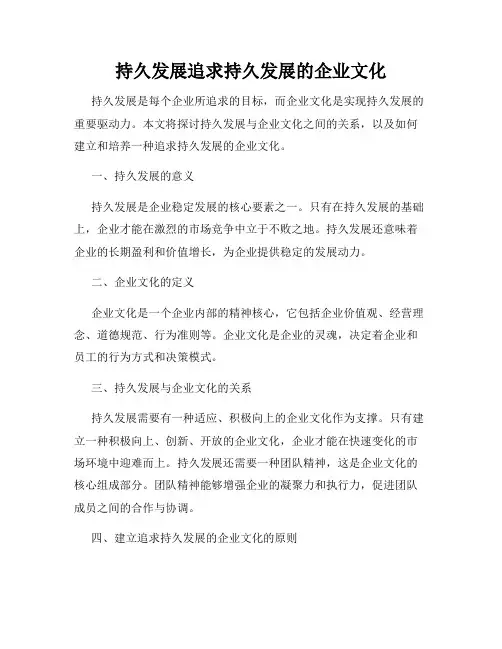 持久发展追求持久发展的企业文化

持久发展是每个企业所追求的目标，而企业文化是实现持久发展的重要驱动力。本文将探讨持久发展与企业文化之间的关系，以及如何建立和培养一种追求持久发展的企业文化。

一、持久发展的意义

持久发展是企业稳定发展的核心要素之一。只有在持久发展的基础上，企业才能在激烈的市场竞争中立于不败之地。持久发展还意味着企业的长期盈利和价值增长，为企业提供稳定的发展动力。

二、企业文化的定义

企业文化是一个企业内部的精神核心，它包括企业价值观、经营理念、道德规范、行为准则等。企业文化是企业的灵魂，决定着企业和员工的行为方式和决策模式。

三、持久发展与企业文化的关系

持久发展需要有一种适应、积极向上的企业文化作为支撑。只有建立一种积极向上、创新、开放的企业文化，企业才能在快速变化的市场环境中迎难而上。持久发展还需要一种团队精神，这是企业文化的核心组成部分。团队精神能够增强企业的凝聚力和执行力，促进团队成员之间的合作与协调。

四、建立追求持久发展的企业文化的原则